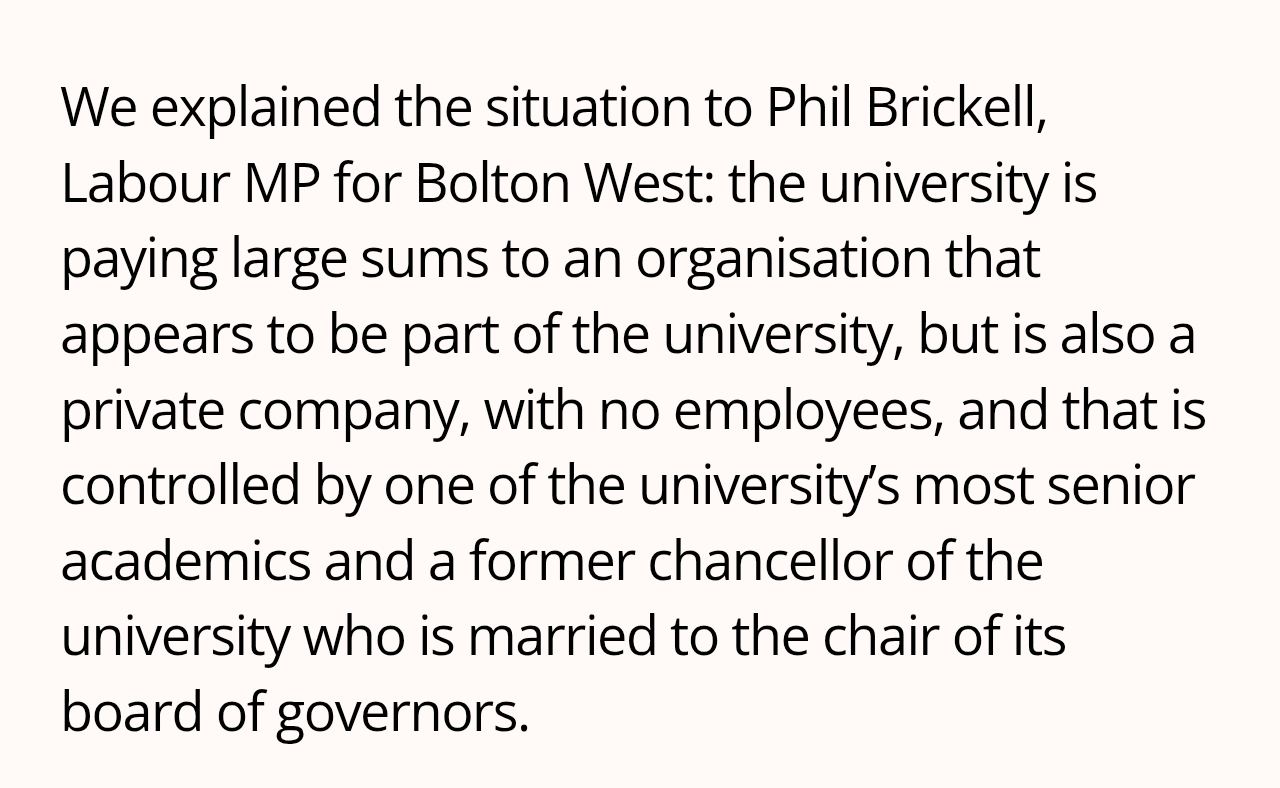 We explained the situation to Phil Brickell, Labour MP for Bolton West: the university is paying large sums to an organisation that appears to be part of the university, but is also a private company, with no employees, and that is controlled by one of the university's most senior academics and a former chancellor of the university who is married to the chair of its board of governors.